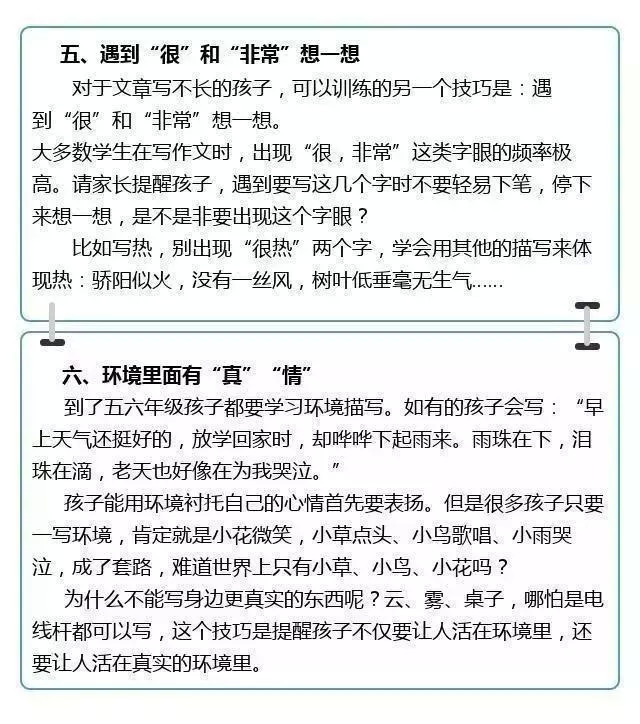 五、遇到“很”和“非常”想一想

对于文章写不长的孩子，可以训练的另一个技巧是：遇到“很”和“非常”想一想。

大多数学生在写作文时，出现“很，非常”这类字眼的频率极高。请家长提醒孩子，遇到要写这几个字时不要轻易下笔，停下来想一想，是不是非要出现这个字眼？

比如写热，别出现“很热”两个字，学会用其他的描写来体现热：骄阳似火，没有一丝风，树叶低垂毫无生气……

六、环境里面有“真”“情”

到了五六年级孩子都要学习环境描写。如有的孩子会写：“早上天气还挺好的，放学回家时，却哗哗下起雨来。雨珠在下，泪珠在滴，老天也好像在为我哭泣。”

孩子能用环境衬托自己的心情首先要表扬。但是很多孩子只要一写环境，肯定就是小花微笑，小草点头、小鸟歌唱、小雨哭泣，成了套路，难道世界上只有小草、小鸟、小花吗？

为什么不能写身边更真实的东西呢？云、雾、桌子，哪怕是电线杆都可以写，这个技巧是提醒孩子不仅要让人活在环境里，还要让人活在真实的环境里。